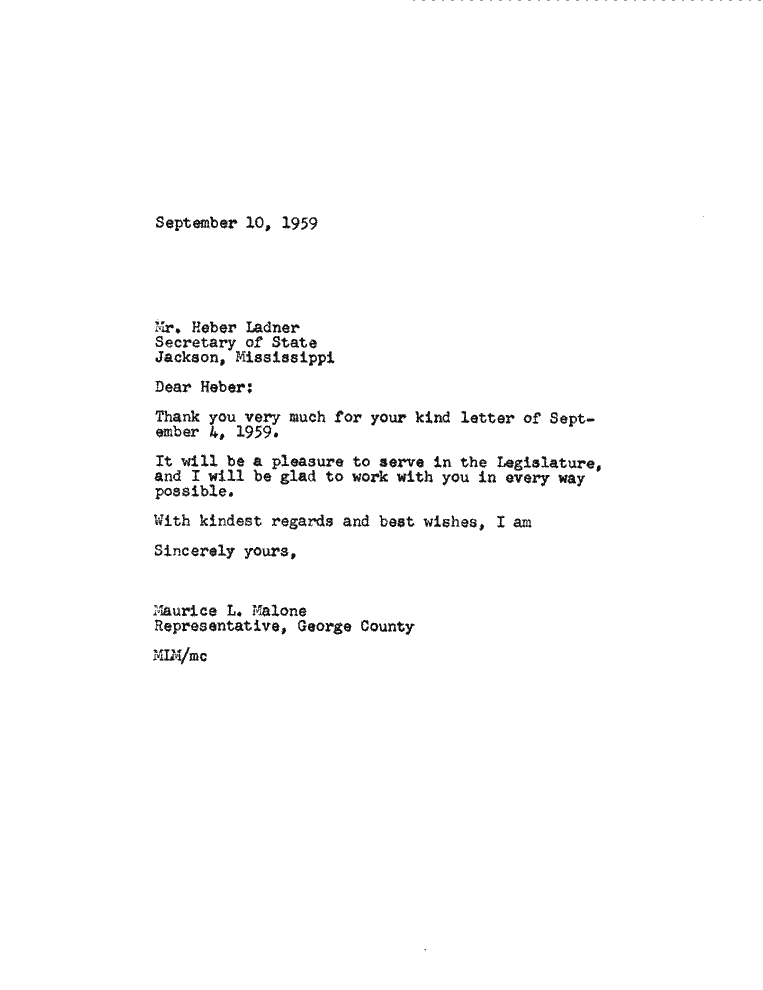 September 10, 1959

Mr. Heber Ladner
Secretary of State
Jackson, Mississippi

Dear Heber:

Thank you very much for your kind letter of September 4, 1959.

It will be a pleasure to serve in the Legislature, and I will be glad to work with you in every way possible.

With kindest regards and best wishes, I am

Sincerely yours,

Maurice L. Malone
Representative, George County

MLM/mc